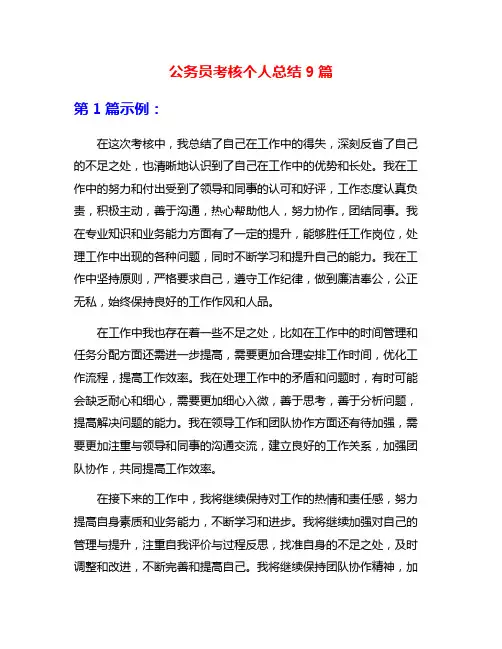 公务员考核个人总结 9 篇

第 1 篇示例：

在这次考核中，我总结了自己在工作中的得失，深刻反省了自己的不足之处，也清晰地认识到了自己在工作中的优势和长处。我在工作中的努力和付出受到了领导和同事的认可和好评，工作态度认真负责，积极主动，善于沟通，热心帮助他人，努力协作，团结同事。我在专业知识和业务能力方面有了一定的提升，能够胜任工作岗位，处理工作中出现的各种问题，同时不断学习和提升自己的能力。我在工作中坚持原则，严格要求自己，遵守工作纪律，做到廉洁奉公，公正无私，始终保持良好的工作作风和人品。

在工作中我也存在着一些不足之处，比如在工作中的时间管理和任务分配方面还需进一步提高，需要更加合理安排工作时间，优化工作流程，提高工作效率。我在处理工作中的矛盾和问题时，有时可能会缺乏耐心和细心，需要更加细心入微，善于思考，善于分析问题，提高解决问题的能力。我在领导工作和团队协作方面还有待加强，需要更加注重与领导和同事的沟通交流，建立良好的工作关系，加强团队协作，共同提高工作效率。

在接下来的工作中，我将继续保持对工作的热情和责任感，努力提高自身素质和业务能力，不断学习和进步。我将继续加强对自己的管理与提升，注重自我评价与过程反思，找准自身的不足之处，及时调整和改进，不断完善和提高自己。我将继续保持团队协作精神，加